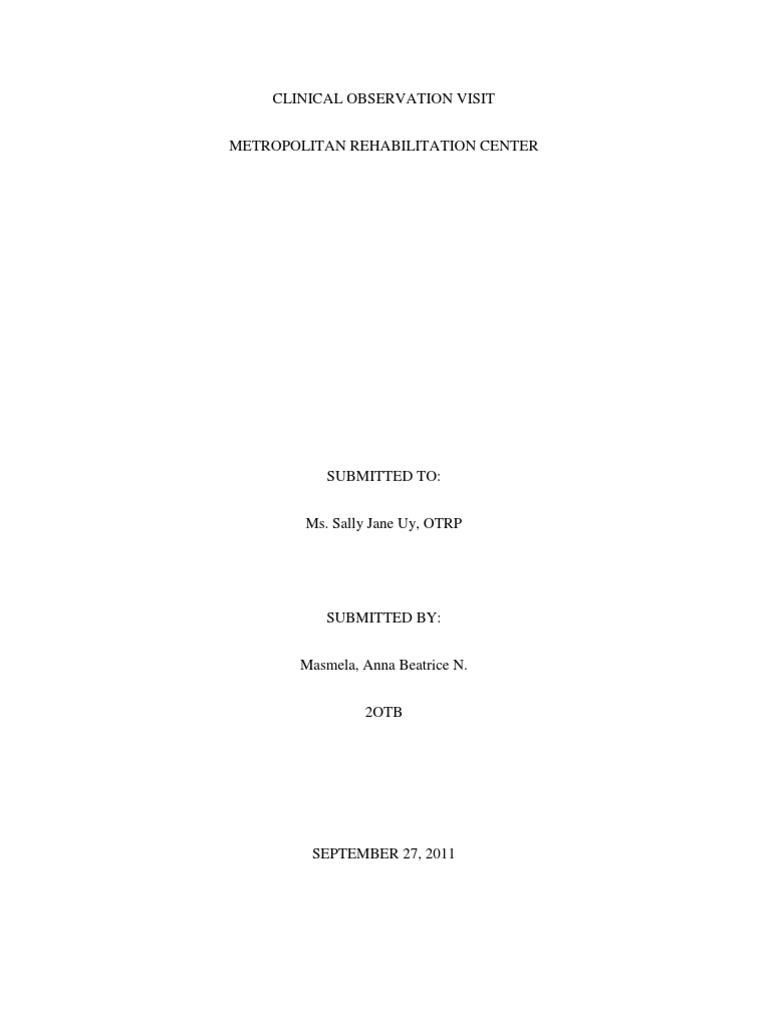 CLINICAL OBSERVATION VISIT

METROPOLITAN REHABILITATION CENTER

SUBMITTED TO:

Ms. Sally Jane Uy, OTRP

SUBMITTED BY:

Masmela, Anna Beatrice N.

2OTB

SEPTEMBER 27, 2011